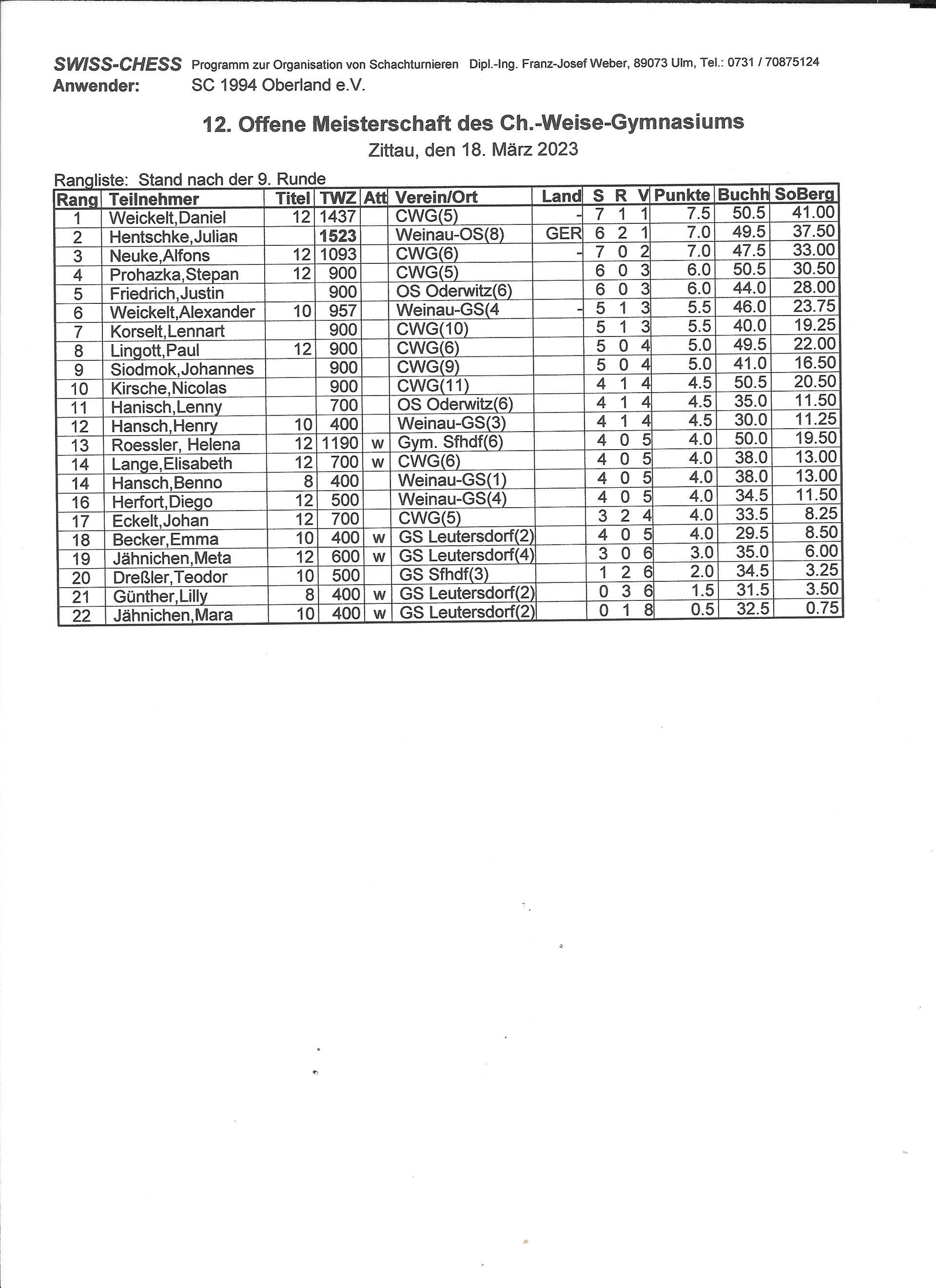 SWISS-CHESS Programm zur Organisation von Schachturnieren Dipl.-Ing. Franz-Josef Weber, 89073 Ulm, Tel.: 0731 / 70875124
Anwender: SC 1994 Oberland e.V.

12. Offene Meisterschaft des Ch.-Weise-Gymnasiums
Zittau, den 18. März 2023

Rangliste: Stand nach der 9. Runde

| Rang | Teilnehmer | Titel | TWZ | Att | Verein/Ort | Land | S | R | V | Punkte | Buchh | SoBerg |
|---|---|---|---|---|---|---|---|---|---|---|---|---|
| 1 | Weickelt,Daniel | 12 | 1437 | | CWG(5) | - | 7 | 1 | 1 | 7.5 | 50.5 | 41.00 |
| 2 | Hentschke,Julian | | 1523 | | Weinau-OS(8) | GER | 6 | 2 | 1 | 7.0 | 49.5 | 37.50 |
| 3 | Neuke,Alfons | 12 | 1093 | | CWG(6) | - | 7 | 0 | 2 | 7.0 | 47.5 | 33.00 |
| 4 | Prohazka,Stepan | 12 | 900 | | CWG(5) | | 6 | 0 | 3 | 6.0 | 50.5 | 30.50 |
| 5 | Friedrich,Justin | | 900 | | OS Oderwitz(6) | | 6 | 0 | 3 | 6.0 | 44.0 | 28.00 |
| 6 | Weickelt,Alexander | 10 | 957 | | Weinau-GS(4 | - | 5 | 1 | 3 | 5.5 | 46.0 | 23.75 |
| 7 | Korselt,Lennart | | 900 | | CWG(10) | | 5 | 1 | 3 | 5.5 | 40.0 | 19.25 |
| 8 | Lingott,Paul | 12 | 900 | | CWG(6) | | 5 | 0 | 4 | 5.0 | 49.5 | 22.00 |
| 9 | Siodmok,Johannes | | 900 | | CWG(9) | | 5 | 0 | 4 | 5.0 | 41.0 | 16.50 |
| 10 | Kirsche,Nicolas | | 900 | | CWG(11) | | 4 | 1 | 4 | 4.5 | 50.5 | 20.50 |
| 11 | Hanisch,Lenny | | 700 | | OS Oderwitz(6) | | 4 | 1 | 4 | 4.5 | 35.0 | 11.50 |
| 12 | Hansch,Henry | 10 | 400 | | Weinau-GS(3) | | 4 | 1 | 4 | 4.5 | 30.0 | 11.25 |
| 13 | Roessler, Helena | 12 | 1190 | w | Gym. Sfhdf(6) | | 4 | 0 | 5 | 4.0 | 50.0 | 19.50 |
| 14 | Lange,Elisabeth | 12 | 700 | w | CWG(6) | | 4 | 0 | 5 | 4.0 | 38.0 | 13.00 |
| 14 | Hansch,Benno | 8 | 400 | | Weinau-GS(1) | | 4 | 0 | 5 | 4.0 | 38.0 | 13.00 |
| 16 | Herfort,Diego | 12 | 500 | | Weinau-GS(4) | | 4 | 0 | 5 | 4.0 | 34.5 | 11.50 |
| 17 | Eckelt,Johan | 12 | 700 | | CWG(5) | | 3 | 2 | 4 | 4.0 | 33.5 | 8.25 |
| 18 | Becker,Emma | 10 | 400 | w | GS Leutersdorf(2) | | 4 | 0 | 5 | 4.0 | 29.5 | 8.50 |
| 19 | Jähnichen,Meta | 12 | 600 | w | GS Leutersdorf(4) | | 3 | 0 | 6 | 3.0 | 35.0 | 6.00 |
| 20 | Dreßler,Teodor | 10 | 500 | | GS Sfhdf(3) | | 1 | 2 | 6 | 2.0 | 34.5 | 3.25 |
| 21 | Günther,Lilly | 8 | 400 | w | GS Leutersdorf(2) | | 0 | 3 | 6 | 1.5 | 31.5 | 3.50 |
| 22 | Jähnichen,Mara | 10 | 400 | w | GS Leutersdorf(2) | | 0 | 1 | 8 | 0.5 | 32.5 | 0.75 |